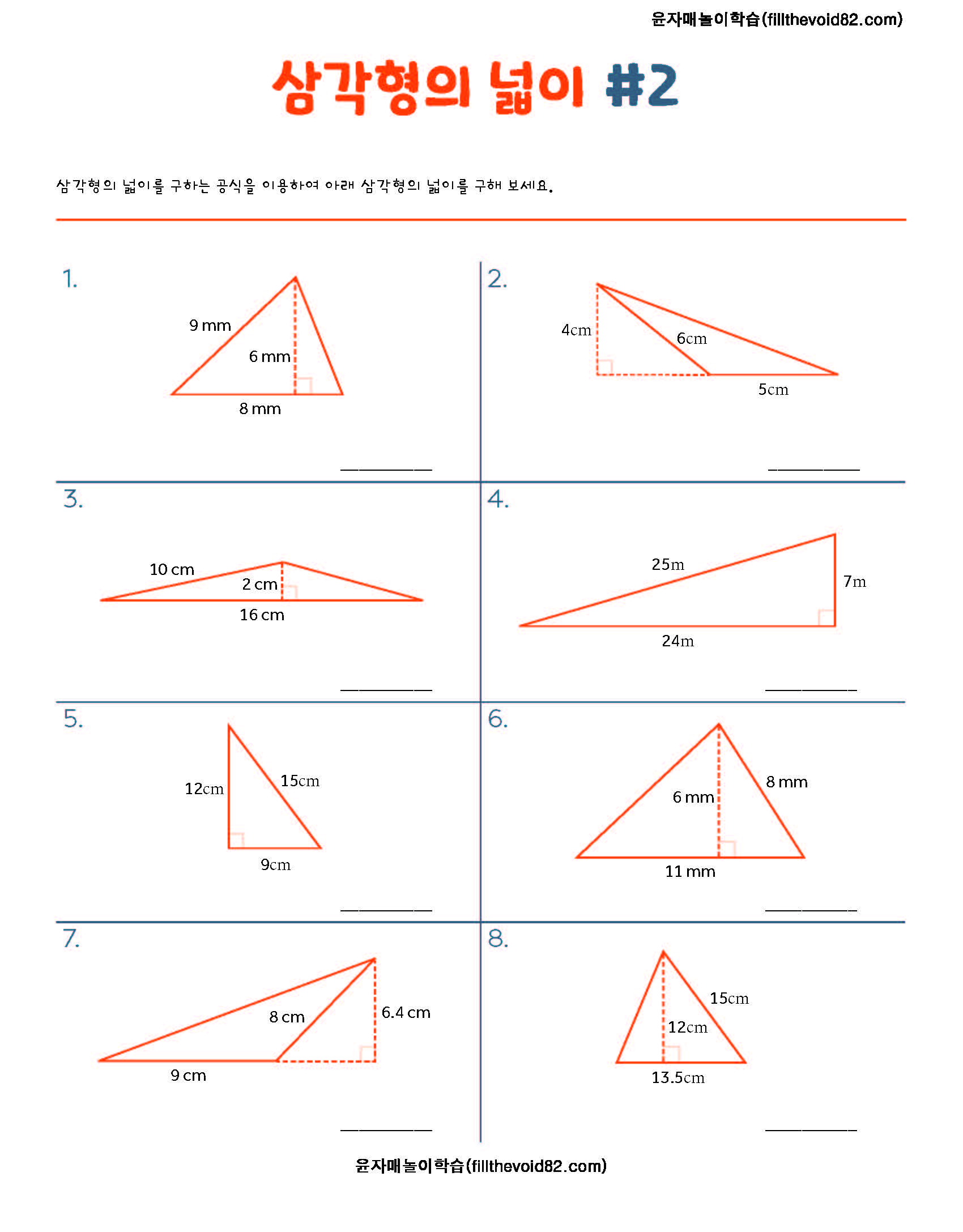 윤자매놀이학습(fillthevoid82.com)

삼각형의 넓이 #2

삼각형의 넓이를 구하는 공식을 이용하여 아래 삼각형의 넓이를 구해 보세요.

1.
9 mm
6 mm
8 mm
________

2.
4cm
6cm
5cm
________

3.
10 cm
2 cm
16 cm
________

4.
25m
7m
24m
________

5.
12cm
15cm
9cm
________

6.
6 mm
8 mm
11 mm
________

7.
8 cm
6.4 cm
9 cm
________

8.
15cm
12cm
13.5cm
________

윤자매놀이학습(fillthevoid82.com)